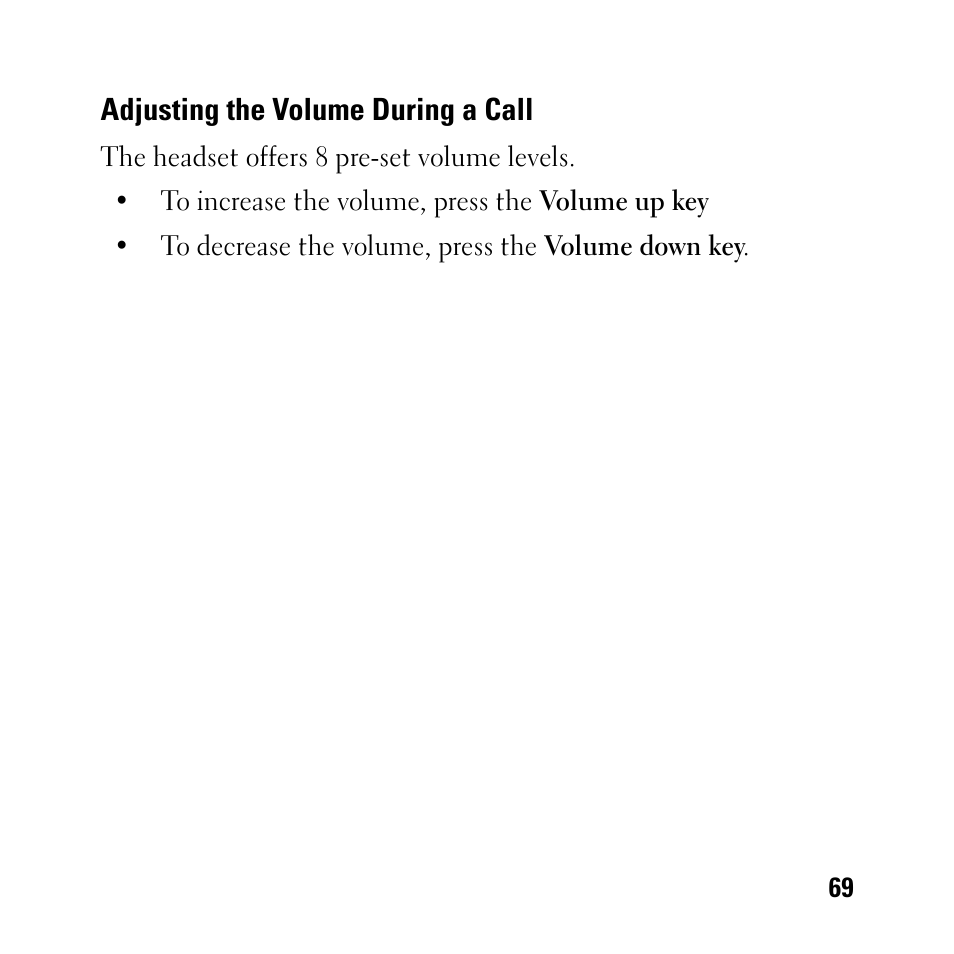 Adjusting the Volume During a Call

The headset offers 8 pre-set volume levels.

• To increase the volume, press the Volume up key
• To decrease the volume, press the Volume down key.

69